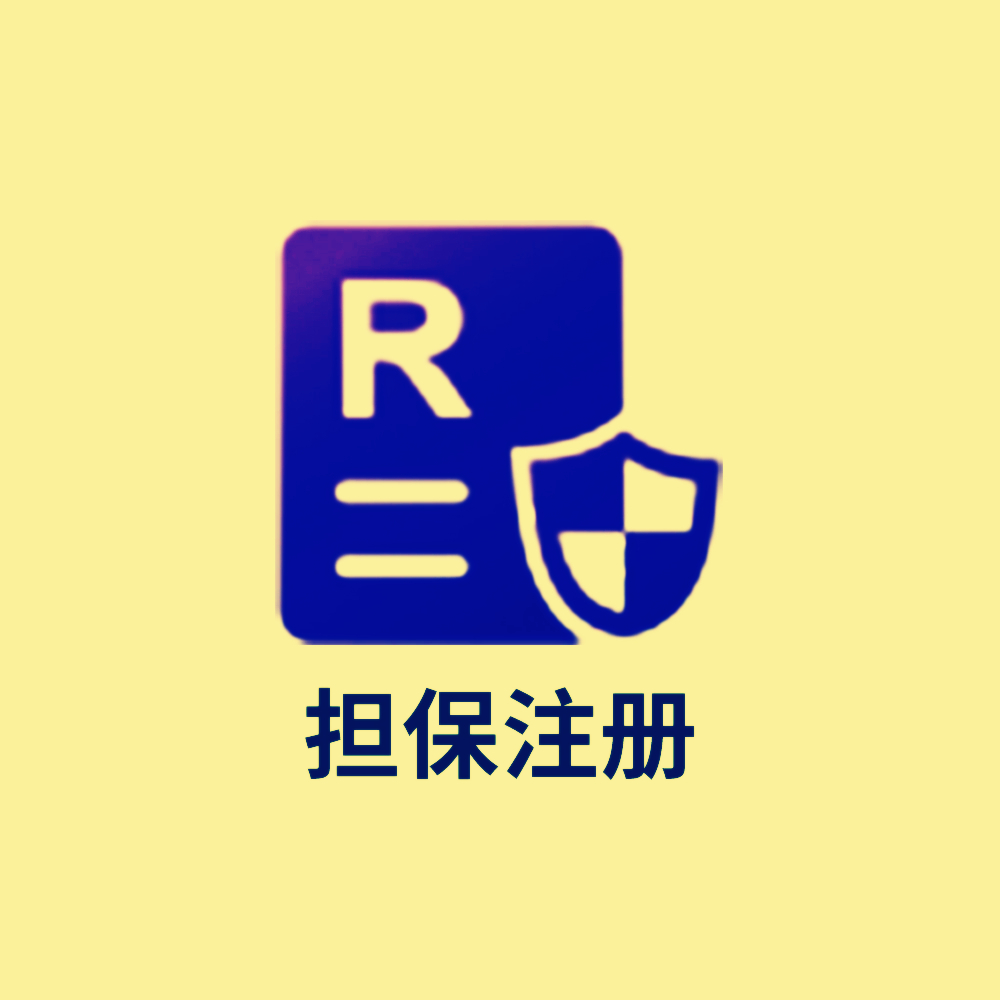 R

担保注册